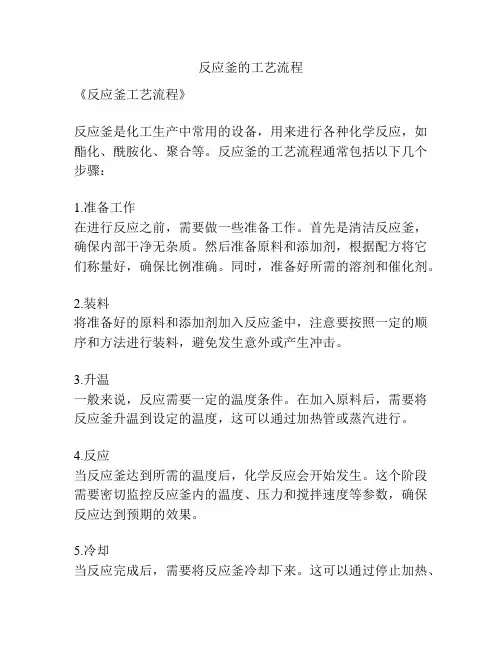 反应釜的工艺流程

《反应釜工艺流程》

反应釜是化工生产中常用的设备，用来进行各种化学反应，如酯化、酰胺化、聚合等。反应釜的工艺流程通常包括以下几个步骤：

1.准备工作
在进行反应之前，需要做一些准备工作。首先是清洁反应釜，确保内部干净无杂质。然后准备原料和添加剂，根据配方将它们称量好，确保比例准确。同时，准备好所需的溶剂和催化剂。

2.装料
将准备好的原料和添加剂加入反应釜中，注意要按照一定的顺序和方法进行装料，避免发生意外或产生冲击。

3.升温
一般来说，反应需要一定的温度条件。在加入原料后，需要将反应釜升温到设定的温度，这可以通过加热管或蒸汽进行。

4.反应
当反应釜达到所需的温度后，化学反应会开始发生。这个阶段需要密切监控反应釜内的温度、压力和搅拌速度等参数，确保反应达到预期的效果。

5.冷却
当反应完成后，需要将反应釜冷却下来。这可以通过停止加热、